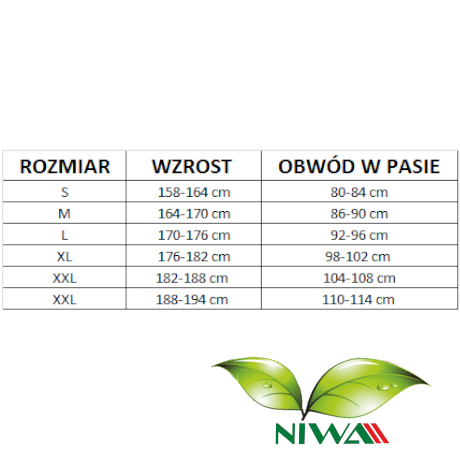 | ROZMIAR | WZROST | OBWÓD W PASIE |
|---|---|---|
| S | 158-164 cm | 80-84 cm |
| M | 164-170 cm | 86-90 cm |
| L | 170-176 cm | 92-96 cm |
| XL | 176-182 cm | 98-102 cm |
| XXL | 182-188 cm | 104-108 cm |
| XXL | 188-194 cm | 110-114 cm |

NIWA